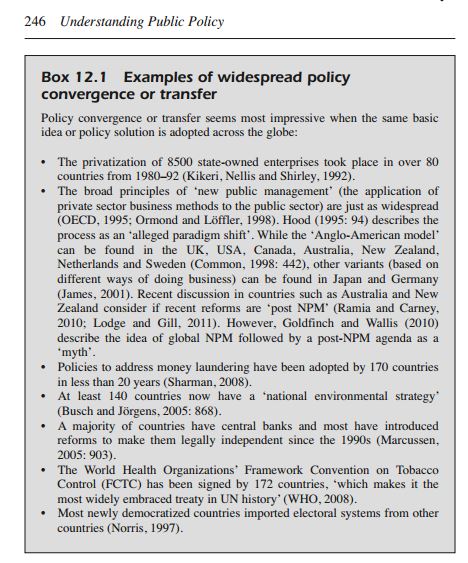 246 Understanding Public Policy

Box 12.1 Examples of widespread policy convergence or transfer

Policy convergence or transfer seems most impressive when the same basic idea or policy solution is adopted across the globe:

• The privatization of 8500 state-owned enterprises took place in over 80 countries from 1980–92 (Kikeri, Nellis and Shirley, 1992).
• The broad principles of 'new public management' (the application of private sector business methods to the public sector) are just as widespread (OECD, 1995; Ormond and Löffler, 1998). Hood (1995: 94) describes the process as an 'alleged paradigm shift'. While the 'Anglo-American model' can be found in the UK, USA, Canada, Australia, New Zealand, Netherlands and Sweden (Common, 1998: 442), other variants (based on different ways of doing business) can be found in Japan and Germany (James, 2001). Recent discussion in countries such as Australia and New Zealand consider if recent reforms are 'post NPM' (Ramia and Carney, 2010; Lodge and Gill, 2011). However, Goldfinch and Wallis (2010) describe the idea of global NPM followed by a post-NPM agenda as a 'myth'.
• Policies to address money laundering have been adopted by 170 countries in less than 20 years (Sharman, 2008).
• At least 140 countries now have a 'national environmental strategy' (Busch and Jörgens, 2005: 868).
• A majority of countries have central banks and most have introduced reforms to make them legally independent since the 1990s (Marcussen, 2005: 903).
• The World Health Organizations' Framework Convention on Tobacco Control (FCTC) has been signed by 172 countries, 'which makes it the most widely embraced treaty in UN history' (WHO, 2008).
• Most newly democratized countries imported electoral systems from other countries (Norris, 1997).